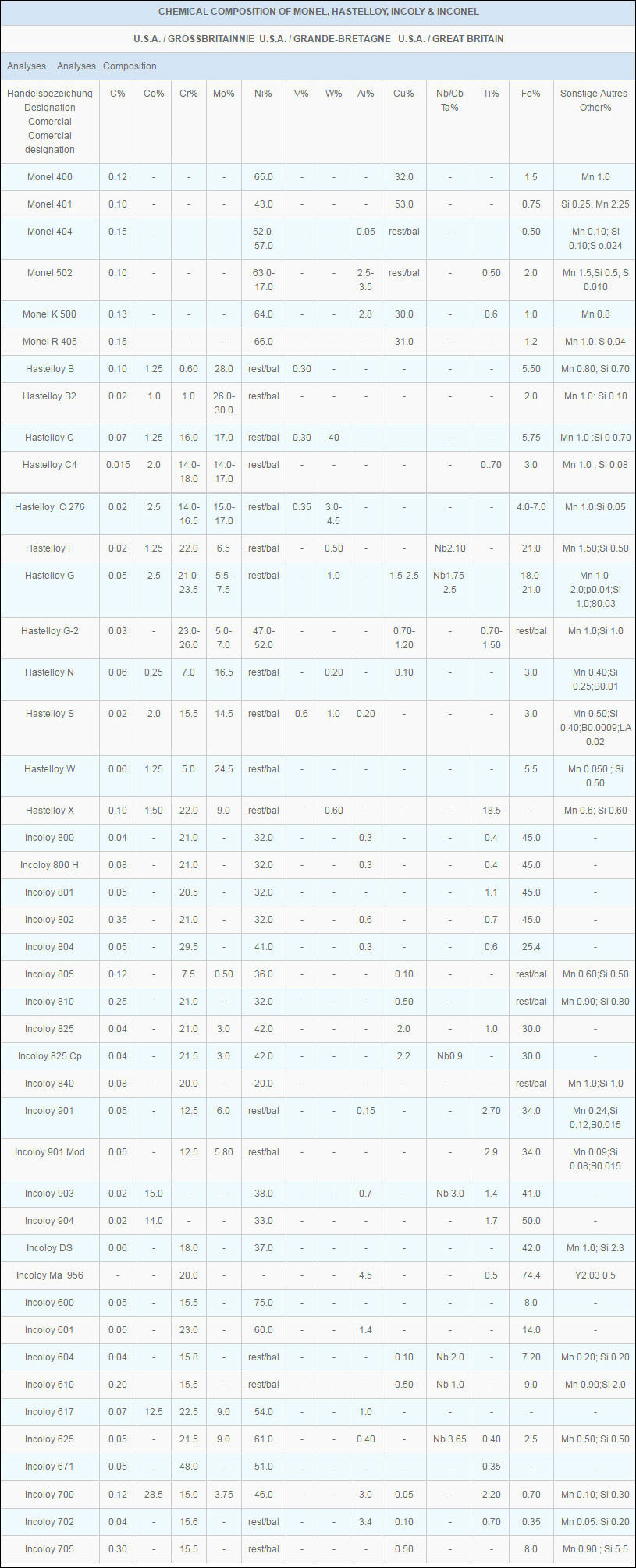 CHEMICAL COMPOSITION OF MONEL, HASTELLOY, INCOLY & INCONEL

U.S.A. / GROSSBRITAINNIE U.S.A. / GRANDE-BRETAGNE U.S.A. / GREAT BRITAIN

Analyses Analyses Composition

| Handelsbezeichung Designation Comercial Comercial designation | C% | Co% | Cr% | Mo% | Ni% | V% | W% | Ai% | Cu% | Nb/Cb Ta% | Ti% | Fe% | Sonstige Autres-Other% |
|---|---|---|---|---|---|---|---|---|---|---|---|---|---|
| Monel 400 | 0.12 | - | - | - | 65.0 | - | - | - | 32.0 | - | - | 1.5 | Mn 1.0 |
| Monel 401 | 0.10 | - | - | - | 43.0 | - | - | - | 53.0 | - | - | 0.75 | Si 0.25; Mn 2.25 |
| Monel 404 | 0.15 | - | | | 52.0-57.0 | - | - | 0.05 | rest/bal | - | - | 0.50 | Mn 0.10; Si 0.10;S o.024 |
| Monel 502 | 0.10 | - | - | - | 63.0-17.0 | - | - | 2.5-3.5 | rest/bal | - | 0.50 | 2.0 | Mn 1.5;Si 0.5; S 0.010 |
| Monel K 500 | 0.13 | - | - | - | 64.0 | - | - | 2.8 | 30.0 | - | 0.6 | 1.0 | Mn 0.8 |
| Monel R 405 | 0.15 | - | - | - | 66.0 | - | - | - | 31.0 | - | - | 1.2 | Mn 1.0; S 0.04 |
| Hastelloy B | 0.10 | 1.25 | 0.60 | 28.0 | rest/bal | 0.30 | - | - | - | - | - | 5.50 | Mn 0.80; Si 0.70 |
| Hastelloy B2 | 0.02 | 1.0 | 1.0 | 26.0-30.0 | rest/bal | - | - | - | - | - | - | 2.0 | Mn 1.0: Si 0.10 |
| Hastelloy C | 0.07 | 1.25 | 16.0 | 17.0 | rest/bal | 0.30 | 40 | - | - | - | - | 5.75 | Mn 1.0 :Si 0 0.70 |
| Hastelloy C4 | 0.015 | 2.0 | 14.0-18.0 | 14.0-17.0 | rest/bal | - | - | - | - | - | 0..70 | 3.0 | Mn 1.0 ; Si 0.08 |
| Hastelloy C 276 | 0.02 | 2.5 | 14.0-16.5 | 15.0-17.0 | rest/bal | 0.35 | 3.0-4.5 | - | - | - | - | 4.0-7.0 | Mn 1.0;Si 0.05 |
| Hastelloy F | 0.02 | 1.25 | 22.0 | 6.5 | rest/bal | - | 0.50 | - | - | Nb2.10 | - | 21.0 | Mn 1.50;Si 0.50 |
| Hastelloy G | 0.05 | 2.5 | 21.0-23.5 | 5.5-7.5 | rest/bal | - | 1.0 | - | 1.5-2.5 | Nb1.75-2.5 | - | 18.0-21.0 | Mn 1.0-2.0;p0.04;Si 1.0;80.03 |
| Hastelloy G-2 | 0.03 | - | 23.0-26.0 | 5.0-7.0 | 47.0-52.0 | - | - | - | 0.70-1.20 | - | 0.70-1.50 | rest/bal | Mn 1.0;Si 1.0 |
| Hastelloy N | 0.06 | 0.25 | 7.0 | 16.5 | rest/bal | - | 0.20 | - | 0.10 | - | - | 3.0 | Mn 0.40;Si 0.25;B0.01 |
| Hastelloy S | 0.02 | 2.0 | 15.5 | 14.5 | rest/bal | 0.6 | 1.0 | 0.20 | - | - | - | 3.0 | Mn 0.50;Si 0.40;B0.0009;LA 0.02 |
| Hastelloy W | 0.06 | 1.25 | 5.0 | 24.5 | rest/bal | - | - | - | - | - | - | 5.5 | Mn 0.050 ; Si 0.50 |
| Hastelloy X | 0.10 | 1.50 | 22.0 | 9.0 | rest/bal | - | 0.60 | - | - | - | 18.5 | - | Mn 0.6; Si 0.60 |
| Incoloy 800 | 0.04 | - | 21.0 | - | 32.0 | - | - | 0.3 | - | - | 0.4 | 45.0 | - |
| Incoloy 800 H | 0.08 | - | 21.0 | - | 32.0 | - | - | 0.3 | - | - | 0.4 | 45.0 | - |
| Incoloy 801 | 0.05 | - | 20.5 | - | 32.0 | - | - | - | - | - | 1.1 | 45.0 | - |
| Incoloy 802 | 0.35 | - | 21.0 | - | 32.0 | - | - | 0.6 | - | - | 0.7 | 45.0 | - |
| Incoloy 804 | 0.05 | - | 29.5 | - | 41.0 | - | - | 0.3 | - | - | 0.6 | 25.4 | - |
| Incoloy 805 | 0.12 | - | 7.5 | 0.50 | 36.0 | - | - | - | 0.10 | - | - | rest/bal | Mn 0.60;Si 0.50 |
| Incoloy 810 | 0.25 | - | 21.0 | - | 32.0 | - | - | - | 0.50 | - | - | rest/bal | Mn 0.90; Si 0.80 |
| Incoloy 825 | 0.04 | - | 21.0 | 3.0 | 42.0 | - | - | - | 2.0 | - | 1.0 | 30.0 | - |
| Incoloy 825 Cp | 0.04 | - | 21.5 | 3.0 | 42.0 | - | - | - | 2.2 | Nb0.9 | - | 30.0 | - |
| Incoloy 840 | 0.08 | - | 20.0 | - | 20.0 | - | - | - | - | - | - | rest/bal | Mn 1.0;Si 1.0 |
| Incoloy 901 | 0.05 | - | 12.5 | 6.0 | rest/bal | - | - | 0.15 | - | - | 2.70 | 34.0 | Mn 0.24;Si 0.12;B0.015 |
| Incoloy 901 Mod | 0.05 | - | 12.5 | 5.80 | rest/bal | - | - | - | - | - | 2.9 | 34.0 | Mn 0.09;Si 0.08;B0.015 |
| Incoloy 903 | 0.02 | 15.0 | - | - | 38.0 | - | - | 0.7 | - | Nb 3.0 | 1.4 | 41.0 | - |
| Incoloy 904 | 0.02 | 14.0 | - | - | 33.0 | - | - | - | - | - | 1.7 | 50.0 | - |
| Incoloy DS | 0.06 | - | 18.0 | - | 37.0 | - | - | - | - | - | - | 42.0 | Mn 1.0; Si 2.3 |
| Incoloy Ma 956 | - | - | 20.0 | - | - | - | - | 4.5 | - | - | 0.5 | 74.4 | Y2.03 0.5 |
| Incoloy 600 | 0.05 | - | 15.5 | - | 75.0 | - | - | - | - | - | - | 8.0 | - |
| Incoloy 601 | 0.05 | - | 23.0 | - | 60.0 | - | - | 1.4 | - | - | - | 14.0 | - |
| Incoloy 604 | 0.04 | - | 15.8 | - | rest/bal | - | - | - | 0.10 | Nb 2.0 | - | 7.20 | Mn 0.20; Si 0.20 |
| Incoloy 610 | 0.20 | - | 15.5 | - | rest/bal | - | - | - | 0.50 | Nb 1.0 | - | 9.0 | Mn 0.90;Si 2.0 |
| Incoloy 617 | 0.07 | 12.5 | 22.5 | 9.0 | 54.0 | - | - | 1.0 | - | - | - | - | - |
| Incoloy 625 | 0.05 | - | 21.5 | 9.0 | 61.0 | - | - | 0.40 | - | Nb 3.65 | 0.40 | 2.5 | Mn 0.50; Si 0.50 |
| Incoloy 671 | 0.05 | - | 48.0 | - | 51.0 | - | - | - | - | - | 0.35 | - | - |
| Incoloy 700 | 0.12 | 28.5 | 15.0 | 3.75 | 46.0 | - | - | 3.0 | 0.05 | - | 2.20 | 0.70 | Mn 0.10; Si 0.30 |
| Incoloy 702 | 0.04 | - | 15.6 | - | rest/bal | - | - | 3.4 | 0.10 | - | 0.70 | 0.35 | Mn 0.05: Si 0.20 |
| Incoloy 705 | 0.30 | - | 15.5 | - | rest/bal | - | - | - | 0.50 | - | - | 8.0 | Mn 0.90 ; Si 5.5 |